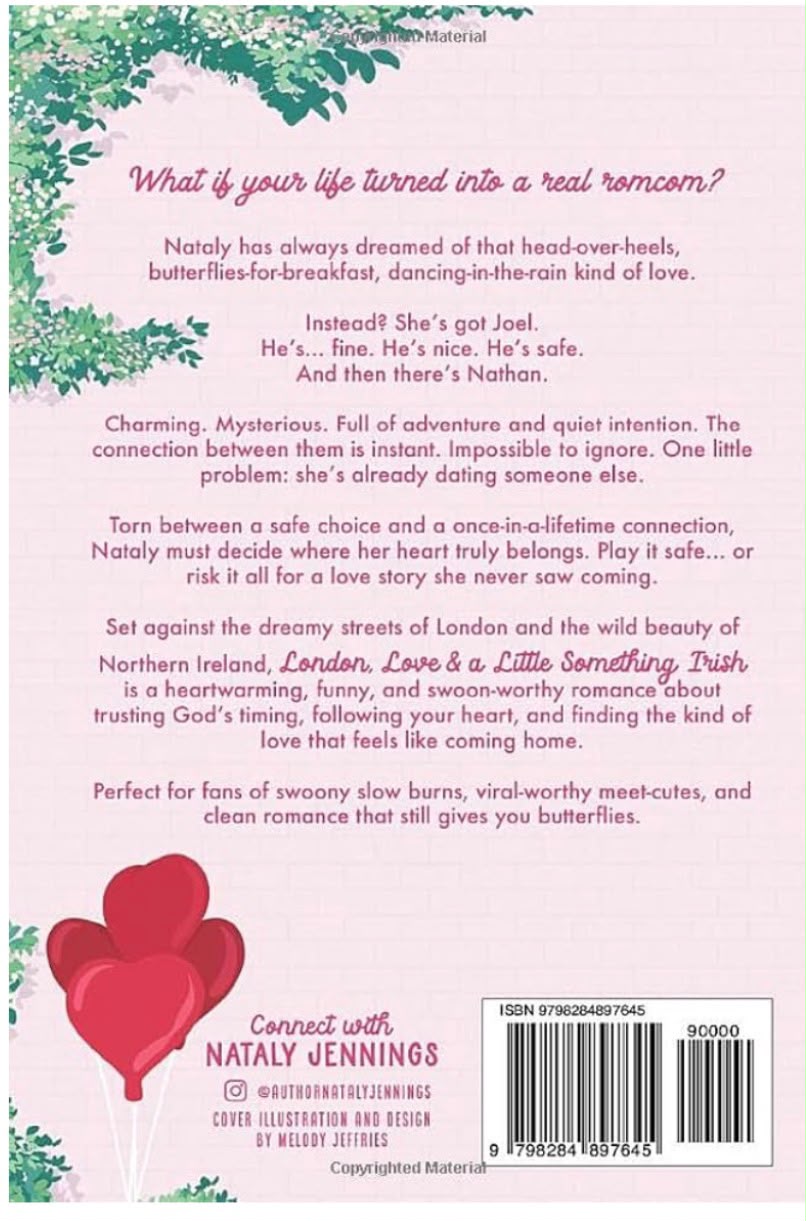 Copyrighted Material

What if your life turned into a real romcom?

Nataly has always dreamed of that head-over-heels, butterflies-for-breakfast, dancing-in-the-rain kind of love.

Instead? She's got Joel.
He's... fine. He's nice. He's safe.
And then there's Nathan.

Charming. Mysterious. Full of adventure and quiet intention. The connection between them is instant. Impossible to ignore. One little problem: she's already dating someone else.

Torn between a safe choice and a once-in-a-lifetime connection, Nataly must decide where her heart truly belongs. Play it safe... or risk it all for a love story she never saw coming.

Set against the dreamy streets of London and the wild beauty of Northern Ireland, London, Love & a Little Something Irish is a heartwarming, funny, and swoon-worthy romance about trusting God's timing, following your heart, and finding the kind of love that feels like coming home.

Perfect for fans of swoony slow burns, viral-worthy meet-cutes, and clean romance that still gives you butterflies.

Connect with
NATALY JENNINGS
@AUTHORNATALYJENNINGS
COVER ILLUSTRATION AND DESIGN BY MELODY JEFFRIES

ISBN 9798284897645
90000
9 798284 897645

Copyrighted Material